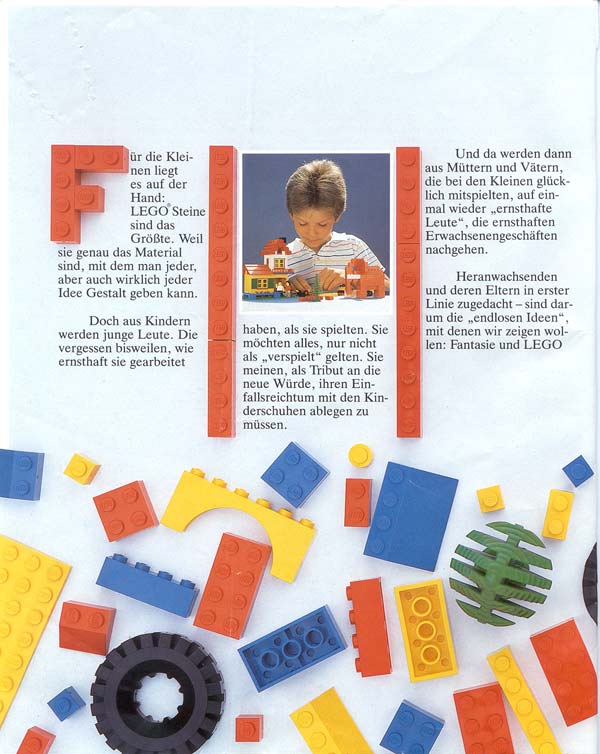 Für die Kleinen liegt es auf der Hand: LEGO® Steine sind das Größte. Weil sie genau das Material sind, mit dem man jeder, aber auch wirklich jeder Idee Gestalt geben kann.

Doch aus Kindern werden junge Leute. Die vergessen bisweilen, wie ernsthaft sie gearbeitet

haben, als sie spielten. Sie möchten alles, nur nicht als „verspielt“ gelten. Sie meinen, als Tribut an die neue Würde, ihren Einfallsreichtum mit den Kinderschuhen ablegen zu müssen.

Und da werden dann aus Müttern und Vätern, die bei den Kleinen glücklich mitspielten, auf einmal wieder „ernsthafte Leute“, die ernsthaften Erwachsenengeschäften nachgehen.

Heranwachsenden und deren Eltern in erster Linie zugedacht – sind darum die „endlosen Ideen“, mit denen wir zeigen wollen: Fantasie und LEGO